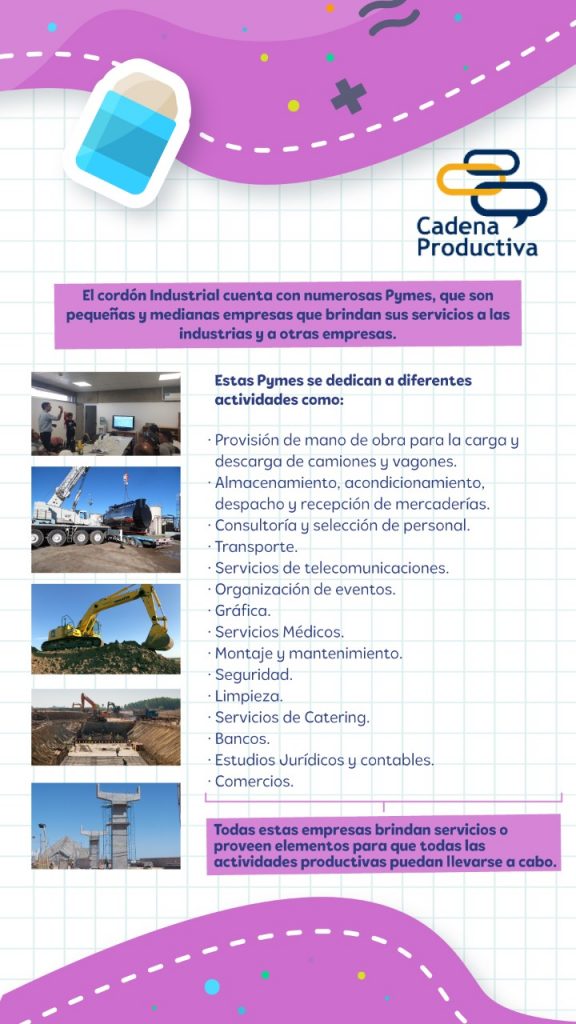 Cadena Productiva

El cordón Industrial cuenta con numerosas Pymes, que son pequeñas y medianas empresas que brindan sus servicios a las industrias y a otras empresas.

Estas Pymes se dedican a diferentes actividades como:

· Provisión de mano de obra para la carga y descarga de camiones y vagones.
· Almacenamiento, acondicionamiento, despacho y recepción de mercaderías.
· Consultoría y selección de personal.
· Transporte.
· Servicios de telecomunicaciones.
· Organización de eventos.
· Gráfica.
· Servicios Médicos.
· Montaje y mantenimiento.
· Seguridad.
· Limpieza.
· Servicios de Catering.
· Bancos.
· Estudios Jurídicos y contables.
· Comercios.

Todas estas empresas brindan servicios o proveen elementos para que todas las actividades productivas puedan llevarse a cabo.